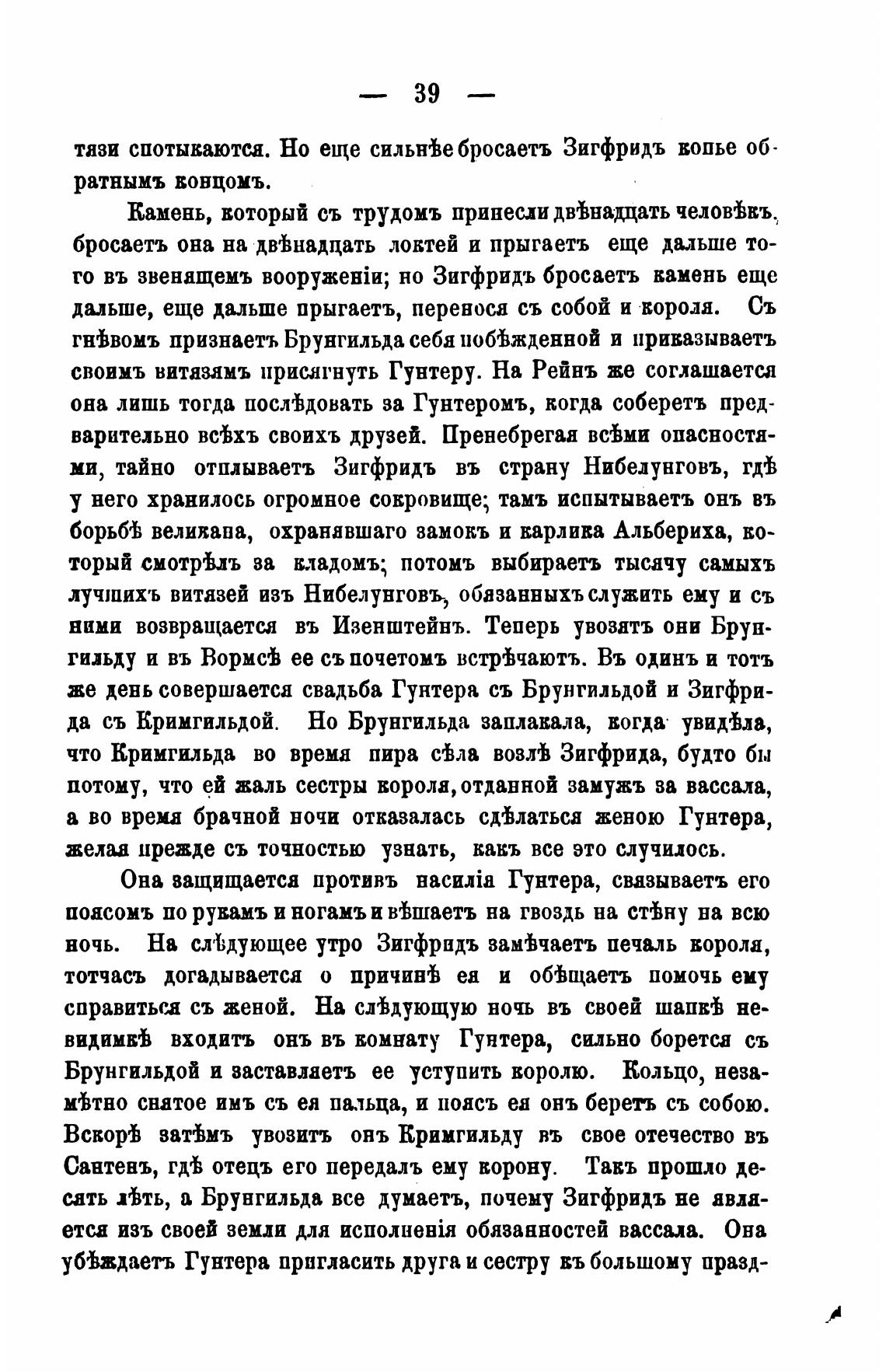 — 39 —

тязи спотыкаются. Но еще сильнѣе бросаетъ Зигфридъ копье обратнымъ концомъ.

Камень, который съ трудомъ принесли двѣнадцать человѣкъ, бросаетъ она на двѣнадцать локтей и прыгаетъ еще дальше того въ звенящемъ вооруженіи; но Зигфридъ бросаетъ камень еще дальше, еще дальше прыгаетъ, перенося съ собой и короля. Съ гнѣвомъ признаетъ Брунгильда себя побѣжденной и приказываетъ своимъ витязямъ присягнуть Гунтеру. На Рейнъ же соглашается она лишь тогда послѣдовать за Гунтеромъ, когда соберетъ предварительно всѣхъ своихъ друзей. Пренебрегая всѣми опасностями, тайно отплываетъ Зигфридъ въ страну Нибелунговъ, гдѣ у него хранилось огромное сокровище; тамъ испытываетъ онъ въ борьбѣ великана, охранявшаго замокъ и карлика Альбериха, который смотрѣлъ за кладомъ; потомъ выбираетъ тысячу самыхъ лучшихъ витязей изъ Нибелунговъ, обязанныхъ служить ему и съ ними возвращается въ Изенштейнъ. Теперь увозятъ они Брунгильду и въ Вормсѣ ее съ почетомъ встрѣчаютъ. Въ одинъ и тотъ же день совершается свадьба Гунтера съ Брунгильдой и Зигфрида съ Кримгильдой. Но Брунгильда заплакала, когда увидѣла, что Кримгильда во время пира сѣла возлѣ Зигфрида, будто бы потому, что ей жаль сестры короля, отданной замужъ за вассала, а во время брачной ночи отказалась сдѣлаться женою Гунтера, желая прежде съ точностью узнать, какъ все это случилось.

Она защищается противъ насилія Гунтера, связываетъ его поясомъ по рукамъ и ногамъ и вѣшаетъ на гвоздь на стѣну на всю ночь. На слѣдующее утро Зигфридъ замѣчаетъ печаль короля, тотчасъ догадывается о причинѣ ея и обѣщаетъ помочь ему справиться съ женой. На слѣдующую ночь въ своей шапкѣ невидимкѣ входитъ онъ въ комнату Гунтера, сильно борется съ Брунгильдой и заставляетъ ее уступить королю. Кольцо, незамѣтно снятое имъ съ ея пальца, и поясъ ея онъ беретъ съ собою. Вскорѣ затѣмъ увозитъ онъ Кримгильду въ свое отечество въ Сантенъ, гдѣ отецъ его передалъ ему корону. Такъ прошло десять лѣтъ, а Брунгильда все думаетъ, почему Зигфридъ не является изъ своей земли для исполненія обязанностей вассала. Она убѣждаетъ Гунтера пригласить друга и сестру къ большому празд-